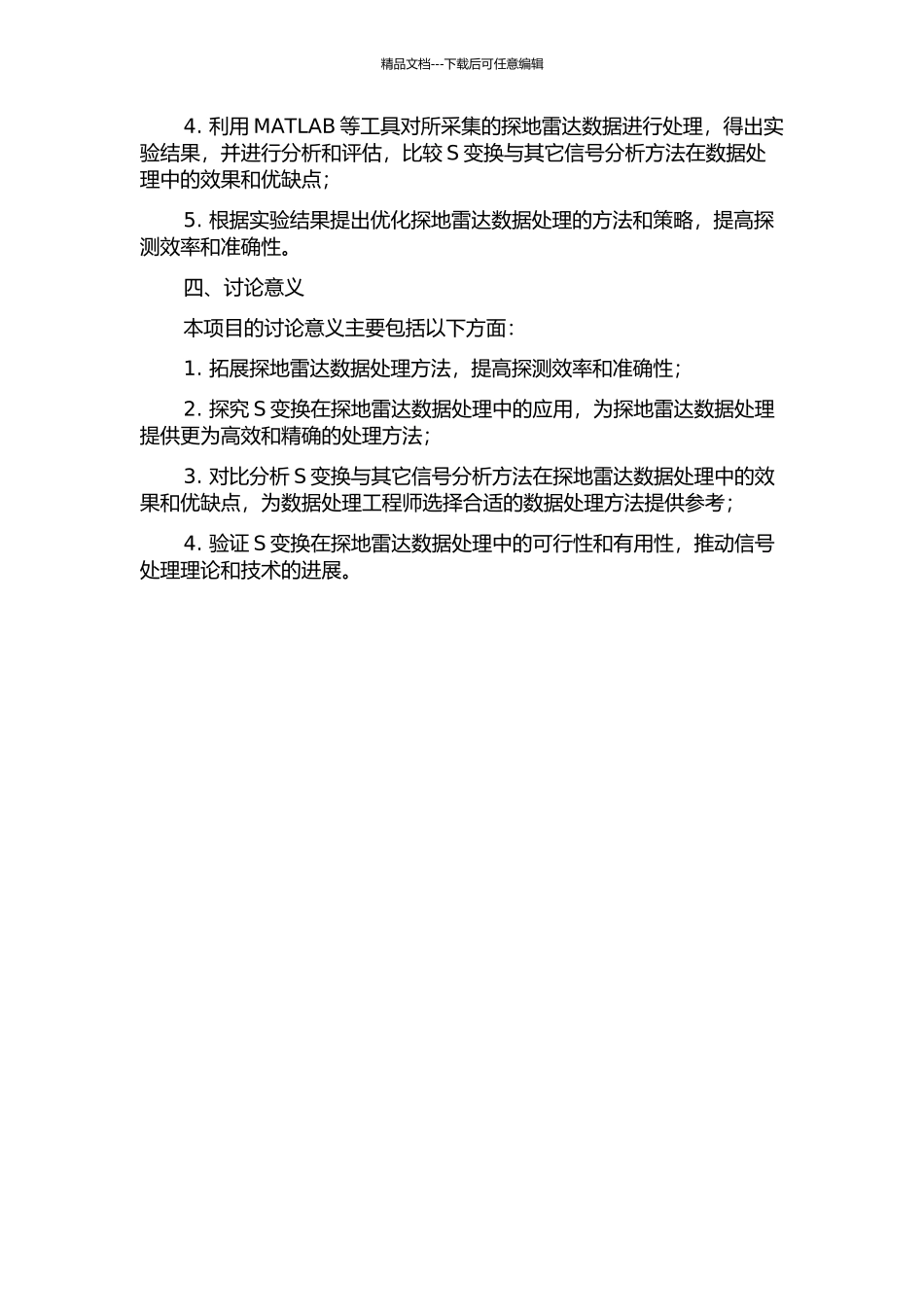 精品文档---下载后可任意编辑

4. 利用 MATLAB 等工具对所采集的探地雷达数据进行处理，得出实验结果，并进行分析和评估，比较 S 变换与其它信号分析方法在数据处理中的效果和优缺点；

5. 根据实验结果提出优化探地雷达数据处理的方法和策略，提高探测效率和准确性。

四、讨论意义

本项目的讨论意义主要包括以下方面：

1. 拓展探地雷达数据处理方法，提高探测效率和准确性；

2. 探究 S 变换在探地雷达数据处理中的应用，为探地雷达数据处理提供更为高效和精确的处理方法；

3. 对比分析 S 变换与其它信号分析方法在探地雷达数据处理中的效果和优缺点，为数据处理工程师选择合适的数据处理方法提供参考；

4. 验证 S 变换在探地雷达数据处理中的可行性和有用性，推动信号处理理论和技术的进展。